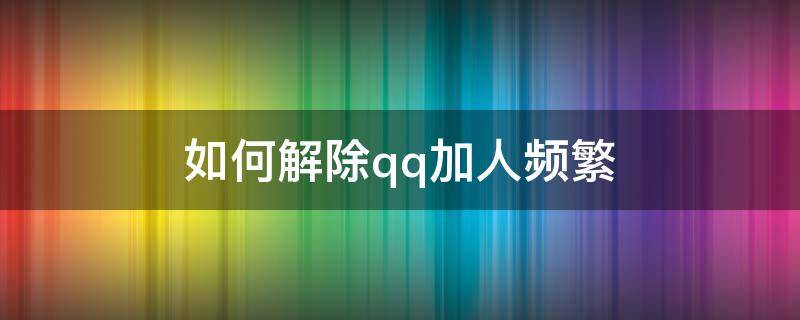 如何解除qq加人频繁